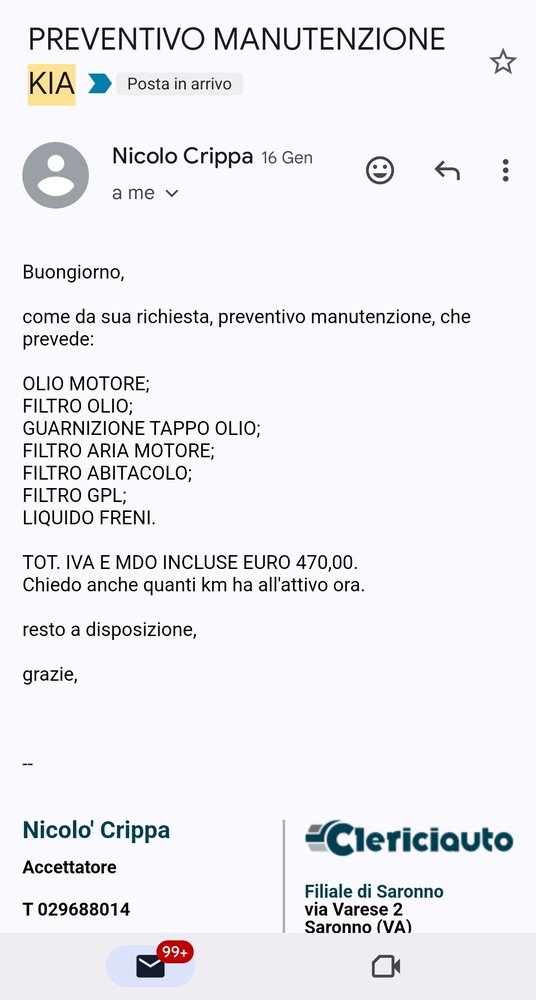 PREVENTIVO MANUTENZIONE KIA

Posta in arrivo

Nicolo Crippa 16 Gen
a me

Buongiorno,

come da sua richiesta, preventivo manutenzione, che prevede:

OLIO MOTORE;
FILTRO OLIO;
GUARNIZIONE TAPPO OLIO;
FILTRO ARIA MOTORE;
FILTRO ABITACOLO;
FILTRO GPL;
LIQUIDO FRENI.

TOT. IVA E MDO INCLUSE EURO 470,00.
Chiedo anche quanti km ha all'attivo ora.

resto a disposizione,

grazie,

--

Nicolo' Crippa
Accettatore
T 029688014

Clericiauto
Filiale di Saronno
via Varese 2
Saronno (VA)

99+